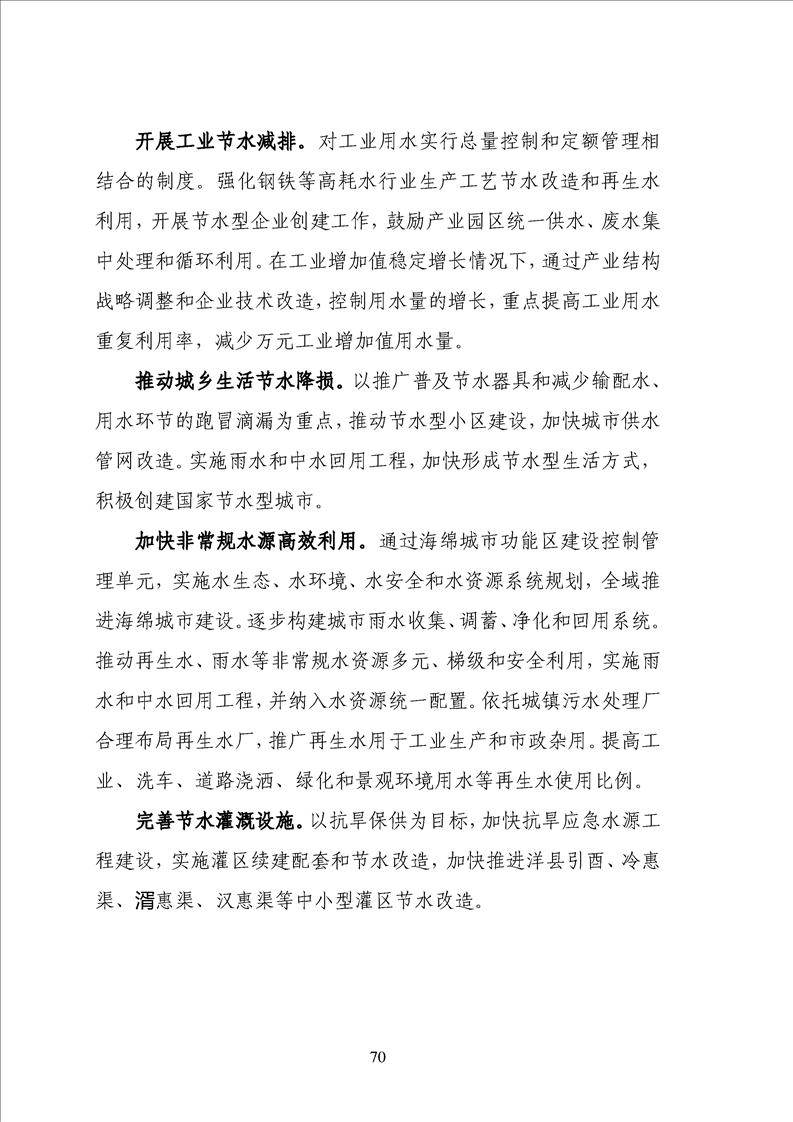 开展工业节水减排。对工业用水实行总量控制和定额管理相结合的制度。强化钢铁等高耗水行业生产工艺节水改造和再生水利用，开展节水型企业创建工作，鼓励产业园区统一供水、废水集中处理和循环利用。在工业增加值稳定增长情况下，通过产业结构战略调整和企业技术改造，控制用水量的增长，重点提高工业用水重复利用率，减少万元工业增加值用水量。

推动城乡生活节水降损。以推广普及节水器具和减少输配水、用水环节的跑冒滴漏为重点，推动节水型小区建设，加快城市供水管网改造。实施雨水和中水回用工程，加快形成节水型生活方式，积极创建国家节水型城市。

加快非常规水源高效利用。通过海绵城市功能区建设控制管理单元，实施水生态、水环境、水安全和水资源系统规划，全域推进海绵城市建设。逐步构建城市雨水收集、调蓄、净化和回用系统。推动再生水、雨水等非常规水资源多元、梯级和安全利用，实施雨水和中水回用工程，并纳入水资源统一配置。依托城镇污水处理厂合理布局再生水厂，推广再生水用于工业生产和市政杂用。提高工业、洗车、道路浇洒、绿化和景观环境用水等再生水使用比例。

完善节水灌溉设施。以抗旱保供为目标，加快抗旱应急水源工程建设，实施灌区续建配套和节水改造，加快推进洋县引酉、冷惠渠、湑惠渠、汉惠渠等中小型灌区节水改造。

70